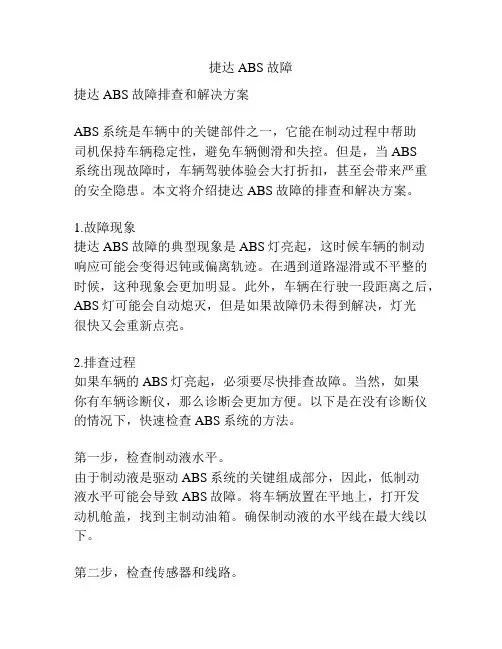 捷达 ABS 故障

捷达 ABS 故障排查和解决方案

ABS 系统是车辆中的关键部件之一，它能在制动过程中帮助司机保持车辆稳定性，避免车辆侧滑和失控。但是，当 ABS 系统出现故障时，车辆驾驶体验会大打折扣，甚至会带来严重的安全隐患。本文将介绍捷达 ABS 故障的排查和解决方案。

1.故障现象
捷达 ABS 故障的典型现象是 ABS 灯亮起，这时候车辆的制动响应可能会变得迟钝或偏离轨迹。在遇到道路湿滑或不平整的时候，这种现象会更加明显。此外，车辆在行驶一段距离之后，ABS 灯可能会自动熄灭，但是如果故障仍未得到解决，灯光很快又会重新点亮。

2.排查过程
如果车辆的 ABS 灯亮起，必须要尽快排查故障。当然，如果你有车辆诊断仪，那么诊断会更加方便。以下是在没有诊断仪的情况下，快速检查 ABS 系统的方法。

第一步，检查制动液水平。
由于制动液是驱动 ABS 系统的关键组成部分，因此，低制动液水平可能会导致 ABS 故障。将车辆放置在平地上，打开发动机舱盖，找到主制动油箱。确保制动液的水平线在最大线以下。

第二步，检查传感器和线路。